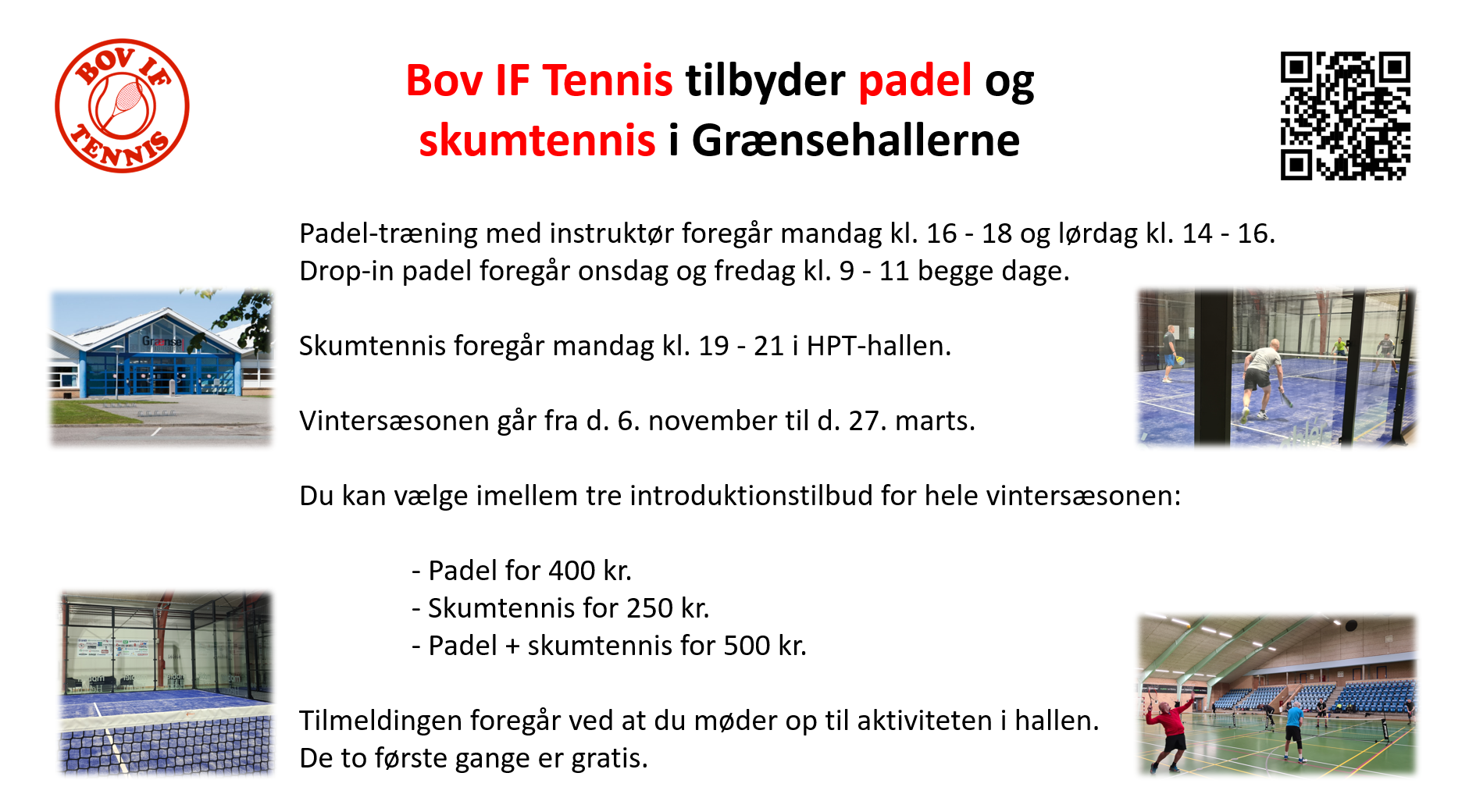 BOV IF TENNIS

Bov IF Tennis tilbyder padel og skumtennis i Grænsehallerne

Padel-træning med instruktør foregår mandag kl. 16 - 18 og lørdag kl. 14 - 16.
Drop-in padel foregår onsdag og fredag kl. 9 - 11 begge dage.

Grænse

Skumtennis foregår mandag kl. 19 - 21 i HPT-hallen.

Vintersæsonen går fra d. 6. november til d. 27. marts.

Du kan vælge imellem tre introduktionstilbud for hele vintersæsonen:

- Padel for 400 kr.
- Skumtennis for 250 kr.
- Padel + skumtennis for 500 kr.

Tilmeldingen foregår ved at du møder op til aktiviteten i hallen.
De to første gange er gratis.